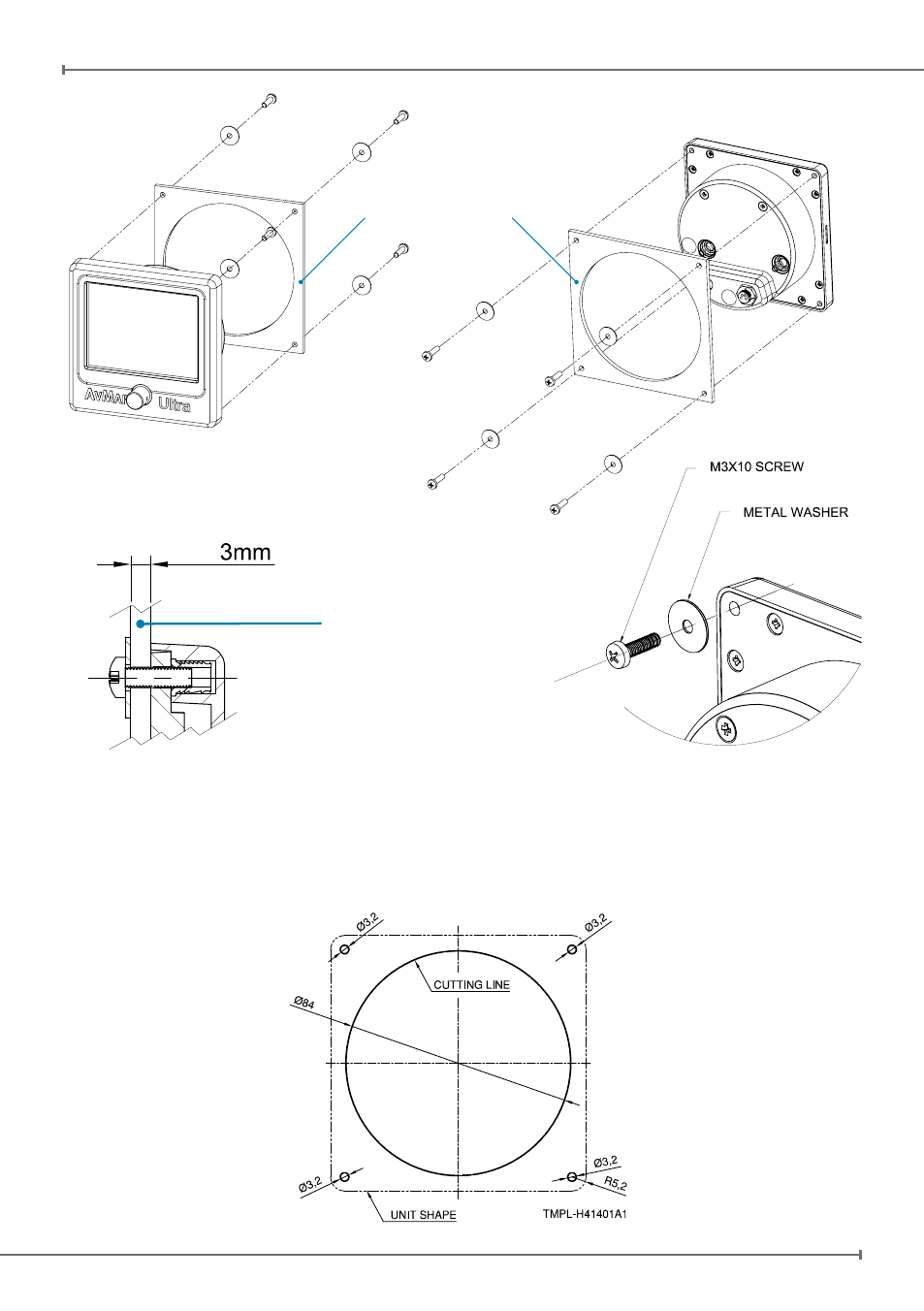 AvMap Ultra

M3X10 SCREW

METAL WASHER

3mm

Ø3,2

Ø3,2

CUTTING LINE

Ø84

Ø3,2

Ø3,2

R5,2

UNIT SHAPE

TMPL-H41401A1